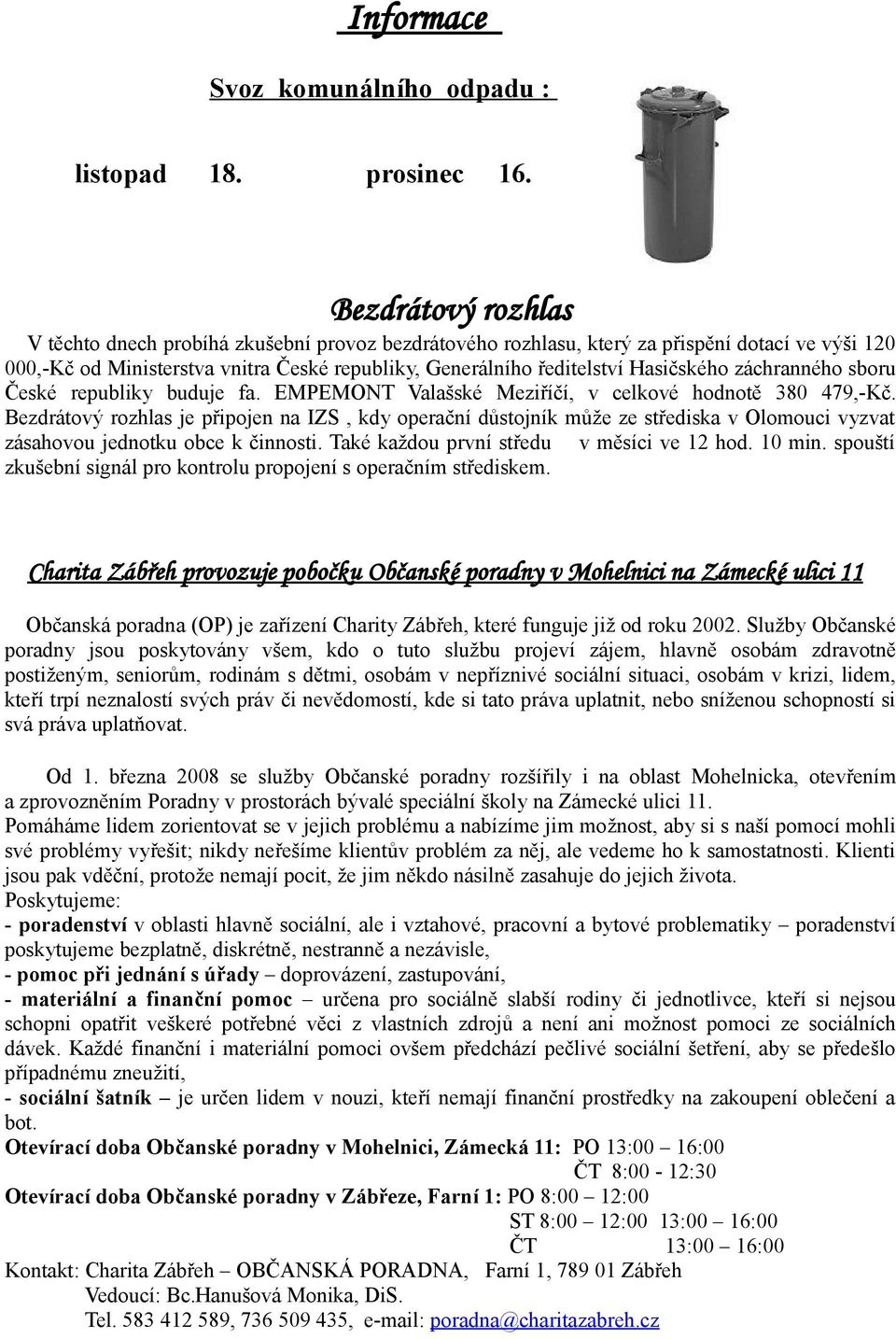 Informace

Svoz komunálního odpadu :

listopad 18. prosinec 16.

Bezdrátový rozhlas

V těchto dnech probíhá zkušební provoz bezdrátového rozhlasu, který za přispění dotací ve výši 120 000,-Kč od Ministerstva vnitra České republiky, Generálního ředitelství Hasičského záchranného sboru České republiky buduje fa. EMPEMONT Valašské Meziříčí, v celkové hodnotě 380 479,-Kč. Bezdrátový rozhlas je připojen na IZS , kdy operační důstojník může ze střediska v Olomouci vyzvat zásahovou jednotku obce k činnosti. Také každou první středu v měsíci ve 12 hod. 10 min. spouští zkušební signál pro kontrolu propojení s operačním střediskem.

Charita Zábřeh provozuje pobočku Občanské poradny v Mohelnici na Zámecké ulici 11

Občanská poradna (OP) je zařízení Charity Zábřeh, které funguje již od roku 2002. Služby Občanské poradny jsou poskytovány všem, kdo o tuto službu projeví zájem, hlavně osobám zdravotně postiženým, seniorům, rodinám s dětmi, osobám v nepříznivé sociální situaci, osobám v krizi, lidem, kteří trpí neznalostí svých práv či nevědomostí, kde si tato práva uplatnit, nebo sníženou schopností si svá práva uplatňovat.

Od 1. března 2008 se služby Občanské poradny rozšířily i na oblast Mohelnicka, otevřením a zprovozněním Poradny v prostorách bývalé speciální školy na Zámecké ulici 11.
Pomáháme lidem zorientovat se v jejich problému a nabízíme jim možnost, aby si s naší pomocí mohli své problémy vyřešit; nikdy neřešíme klientův problém za něj, ale vedeme ho k samostatnosti. Klienti jsou pak vděční, protože nemají pocit, že jim někdo násilně zasahuje do jejich života.
Poskytujeme:
- poradenství v oblasti hlavně sociální, ale i vztahové, pracovní a bytové problematiky – poradenství poskytujeme bezplatně, diskrétně, nestranně a nezávisle,
- pomoc při jednání s úřady – doprovázení, zastupování,
- materiální a finanční pomoc – určena pro sociálně slabší rodiny či jednotlivce, kteří si nejsou schopni opatřit veškeré potřebné věci z vlastních zdrojů a není ani možnost pomoci ze sociálních dávek. Každé finanční i materiální pomoci ovšem předchází pečlivé sociální šetření, aby se předešlo případnému zneužití,
- sociální šatník – je určen lidem v nouzi, kteří nemají finanční prostředky na zakoupení oblečení a bot.
Otevírací doba Občanské poradny v Mohelnici, Zámecká 11: PO 13:00 – 16:00
ČT 8:00 - 12:30
Otevírací doba Občanské poradny v Zábřeze, Farní 1: PO 8:00 – 12:00
ST 8:00 – 12:00 13:00 – 16:00
ČT 13:00 – 16:00
Kontakt: Charita Zábřeh – OBČANSKÁ PORADNA, Farní 1, 789 01 Zábřeh
Vedoucí: Bc.Hanušová Monika, DiS.
Tel. 583 412 589, 736 509 435, e-mail: poradna@charitazabreh.cz